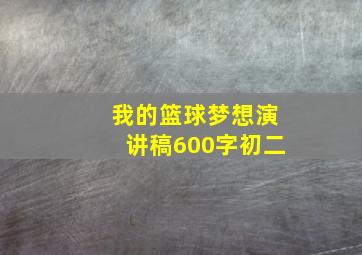 我的篮球梦想演讲稿600字初二